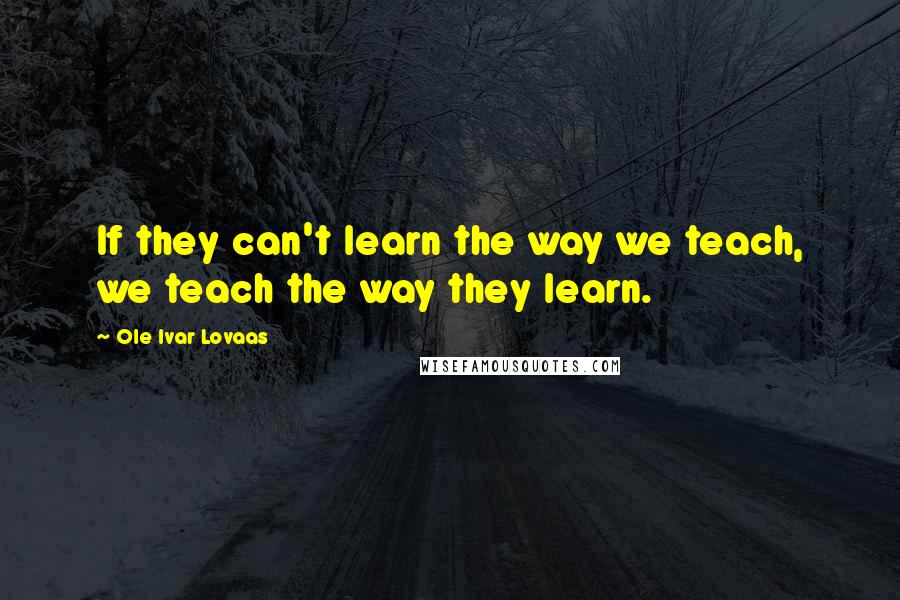 If they can't learn the way we teach, we teach the way they learn.

~ Ole Ivar Lovaas

WISEFAMOUSQUOTES.COM